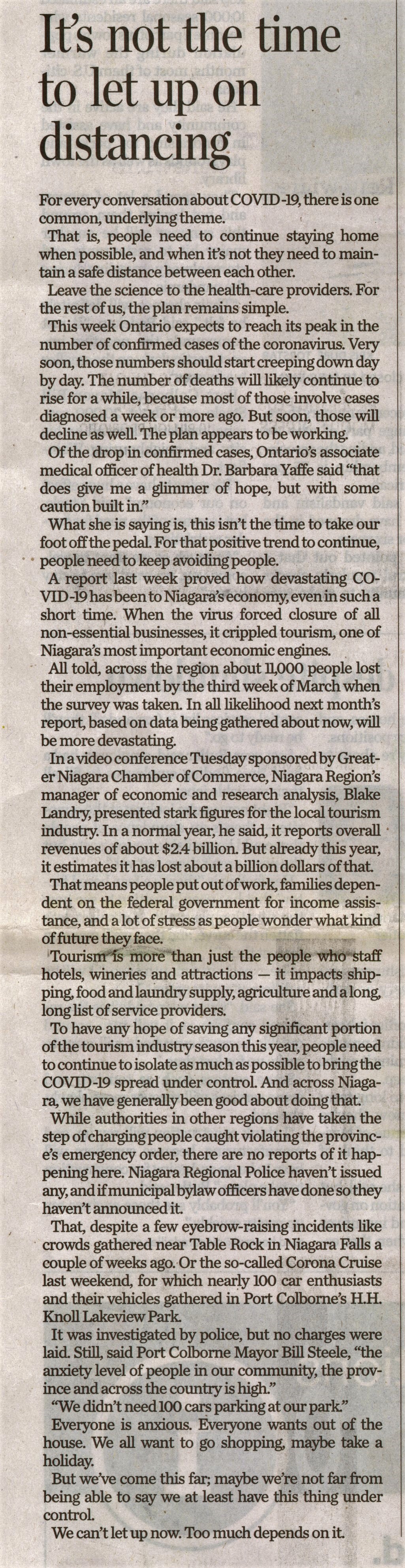 It's not the time to let up on distancing

For every conversation about COVID-19, there is one common, underlying theme.

That is, people need to continue staying home when possible, and when it's not they need to maintain a safe distance between each other.

Leave the science to the health-care providers. For the rest of us, the plan remains simple.

This week Ontario expects to reach its peak in the number of confirmed cases of the coronavirus. Very soon, those numbers should start creeping down day by day. The number of deaths will likely continue to rise for a while, because most of those involve cases diagnosed a week or more ago. But soon, those will decline as well. The plan appears to be working.

Of the drop in confirmed cases, Ontario's associate medical officer of health Dr. Barbara Yaffe said "that does give me a glimmer of hope, but with some caution built in."

What she is saying is, this isn't the time to take our foot off the pedal. For that positive trend to continue, people need to keep avoiding people.

A report last week proved how devastating COVID-19 has been to Niagara's economy, even in such a short time. When the virus forced closure of all non-essential businesses, it crippled tourism, one of Niagara's most important economic engines.

All told, across the region about 11,000 people lost their employment by the third week of March when the survey was taken. In all likelihood next month's report, based on data being gathered about now, will be more devastating.

In a video conference Tuesday sponsored by Greater Niagara Chamber of Commerce, Niagara Region's manager of economic and research analysis, Blake Landry, presented stark figures for the local tourism industry. In a normal year, he said, it reports overall revenues of about $2.4 billion. But already this year, it estimates it has lost about a billion dollars of that.

That means people put out of work, families dependent on the federal government for income assistance, and a lot of stress as people wonder what kind of future they face.

Tourism is more than just the people who staff hotels, wineries and attractions — it impacts shipping, food and laundry supply, agriculture and a long, long list of service providers.

To have any hope of saving any significant portion of the tourism industry season this year, people need to continue to isolate as much as possible to bring the COVID-19 spread under control. And across Niagara, we have generally been good about doing that.

While authorities in other regions have taken the step of charging people caught violating the province's emergency order, there are no reports of it happening here. Niagara Regional Police haven't issued any, and if municipal bylaw officers have done so they haven't announced it.

That, despite a few eyebrow-raising incidents like crowds gathered near Table Rock in Niagara Falls a couple of weeks ago. Or the so-called Corona Cruise last weekend, for which nearly 100 car enthusiasts and their vehicles gathered in Port Colborne's H.H. Knoll Lakeview Park.

It was investigated by police, but no charges were laid. Still, said Port Colborne Mayor Bill Steele, "the anxiety level of people in our community, the province and across the country is high."

"We didn't need 100 cars parking at our park."

Everyone is anxious. Everyone wants out of the house. We all want to go shopping, maybe take a holiday.

But we've come this far; maybe we're not far from being able to say we at least have this thing under control.

We can't let up now. Too much depends on it.